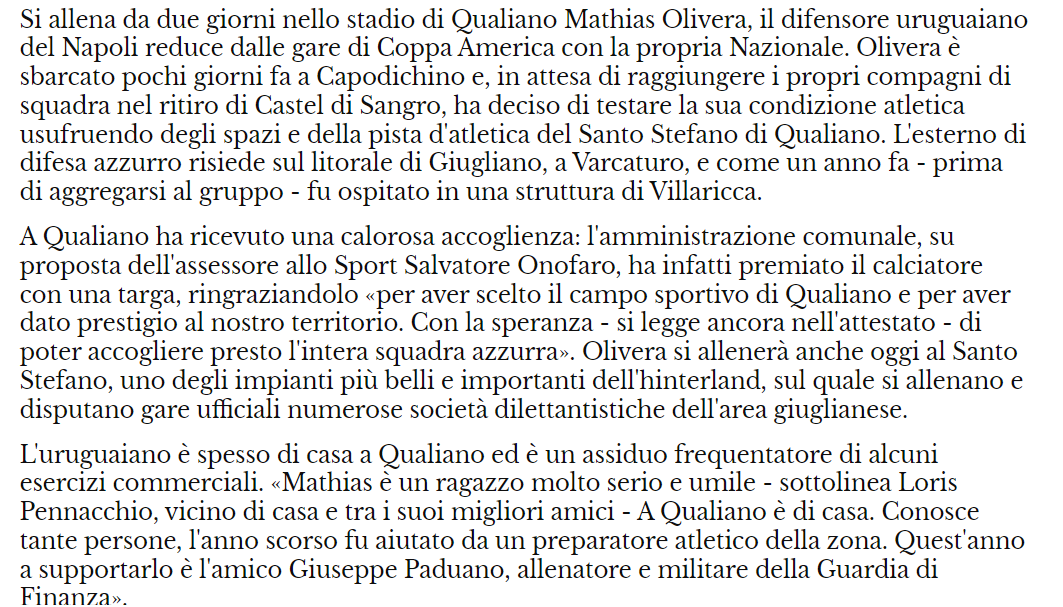 Si allena da due giorni nello stadio di Qualiano Mathias Olivera, il difensore uruguaiano del Napoli reduce dalle gare di Coppa America con la propria Nazionale. Olivera è sbarcato pochi giorni fa a Capodichino e, in attesa di raggiungere i propri compagni di squadra nel ritiro di Castel di Sangro, ha deciso di testare la sua condizione atletica usufruendo degli spazi e della pista d'atletica del Santo Stefano di Qualiano. L'esterno di difesa azzurro risiede sul litorale di Giugliano, a Varcaturo, e come un anno fa - prima di aggregarsi al gruppo - fu ospitato in una struttura di Villaricca.

A Qualiano ha ricevuto una calorosa accoglienza: l'amministrazione comunale, su proposta dell'assessore allo Sport Salvatore Onofaro, ha infatti premiato il calciatore con una targa, ringraziandolo «per aver scelto il campo sportivo di Qualiano e per aver dato prestigio al nostro territorio. Con la speranza - si legge ancora nell'attestato - di poter accogliere presto l'intera squadra azzurra». Olivera si allenerà anche oggi al Santo Stefano, uno degli impianti più belli e importanti dell'hinterland, sul quale si allenano e disputano gare ufficiali numerose società dilettantistiche dell'area giuglianese.

L'uruguaiano è spesso di casa a Qualiano ed è un assiduo frequentatore di alcuni esercizi commerciali. «Mathias è un ragazzo molto serio e umile - sottolinea Loris Pennacchio, vicino di casa e tra i suoi migliori amici - A Qualiano è di casa. Conosce tante persone, l'anno scorso fu aiutato da un preparatore atletico della zona. Quest'anno a supportarlo è l'amico Giuseppe Paduano, allenatore e militare della Guardia di Finanza».